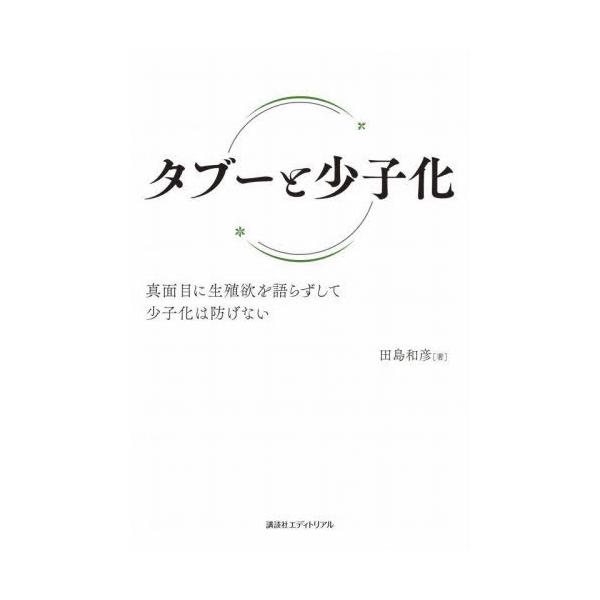 タブーと少子化

真面目に生殖欲を語らずして
少子化は防げない

田島和彦［著］

講談社エディトリアル